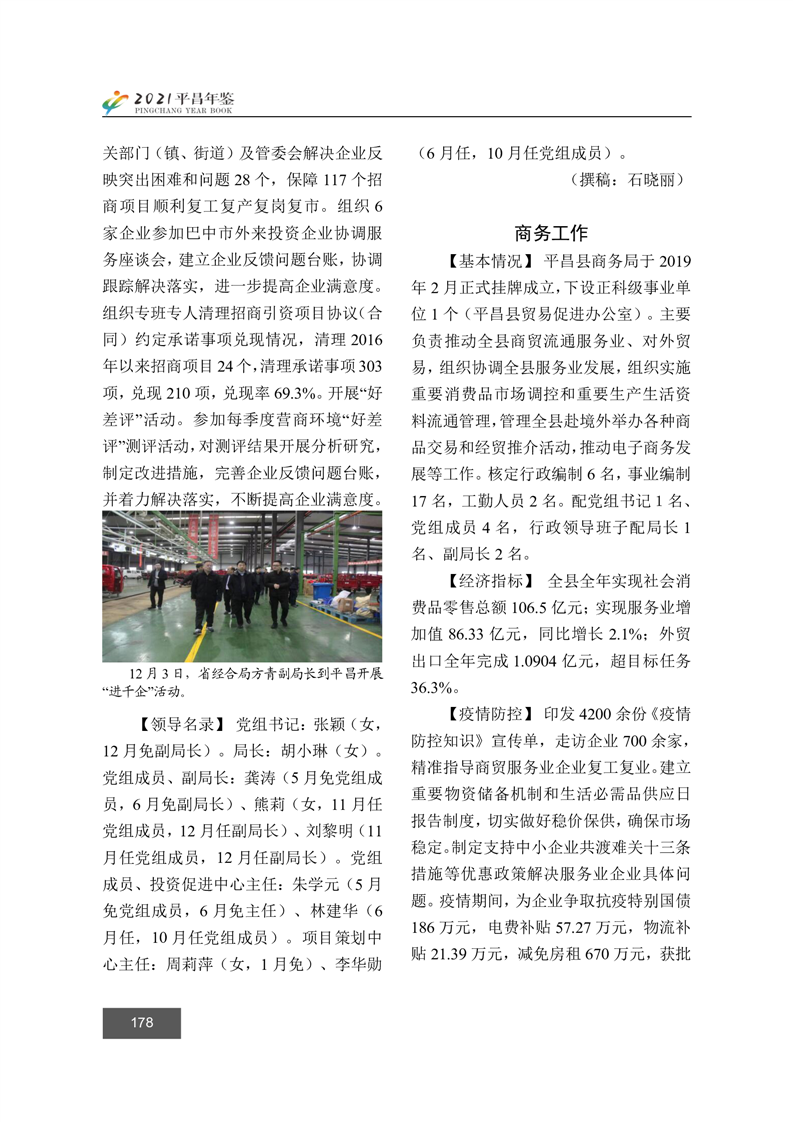 2021 平昌年鉴
PINGCHANG YEAR BOOK

关部门（镇、街道）及管委会解决企业反映突出困难和问题 28 个，保障 117 个招商项目顺利复工复产复岗复市。组织 6 家企业参加巴中市外来投资企业协调服务座谈会，建立企业反馈问题台账，协调跟踪解决落实，进一步提高企业满意度。组织专班专人清理招商引资项目协议（合同）约定承诺事项兑现情况，清理 2016 年以来招商项目 24 个，清理承诺事项 303 项，兑现 210 项，兑现率 69.3%。开展“好差评”活动。参加每季度营商环境“好差评”测评活动，对测评结果开展分析研究，制定改进措施，完善企业反馈问题台账，并着力解决落实，不断提高企业满意度。

12 月 3 日，省经合局方青副局长到平昌开展“进千企”活动。

【领导名录】 党组书记：张颖（女，12 月免副局长）。局长：胡小琳（女）。党组成员、副局长：龚涛（5 月免党组成员，6 月免副局长）、熊莉（女，11 月任党组成员，12 月任副局长）、刘黎明（11 月任党组成员，12 月任副局长）。党组成员、投资促进中心主任：朱学元（5 月免党组成员，6 月免主任）、林建华（6 月任，10 月任党组成员）。项目策划中心主任：周莉萍（女，1 月免）、李华勋（6 月任，10 月任党组成员）。

（撰稿：石晓丽）

商务工作

【基本情况】 平昌县商务局于 2019 年 2 月正式挂牌成立，下设正科级事业单位 1 个（平昌县贸易促进办公室）。主要负责推动全县商贸流通服务业、对外贸易，组织协调全县服务业发展，组织实施重要消费品市场调控和重要生产生活资料流通管理，管理全县赴境外举办各种商品交易和经贸推介活动，推动电子商务发展等工作。核定行政编制 6 名，事业编制 17 名，工勤人员 2 名。配党组书记 1 名、党组成员 4 名，行政领导班子配局长 1 名、副局长 2 名。

【经济指标】 全县全年实现社会消费品零售总额 106.5 亿元；实现服务业增加值 86.33 亿元，同比增长 2.1%；外贸出口全年完成 1.0904 亿元，超目标任务 36.3%。

【疫情防控】 印发 4200 余份《疫情防控知识》宣传单，走访企业 700 余家，精准指导商贸服务业企业复工复业。建立重要物资储备机制和生活必需品供应日报告制度，切实做好稳价保供，确保市场稳定。制定支持中小企业共渡难关十三条措施等优惠政策解决服务业企业具体问题。疫情期间，为企业争取抗疫特别国债 186 万元，电费补贴 57.27 万元，物流补贴 21.39 万元，减免房租 670 万元，获批

178